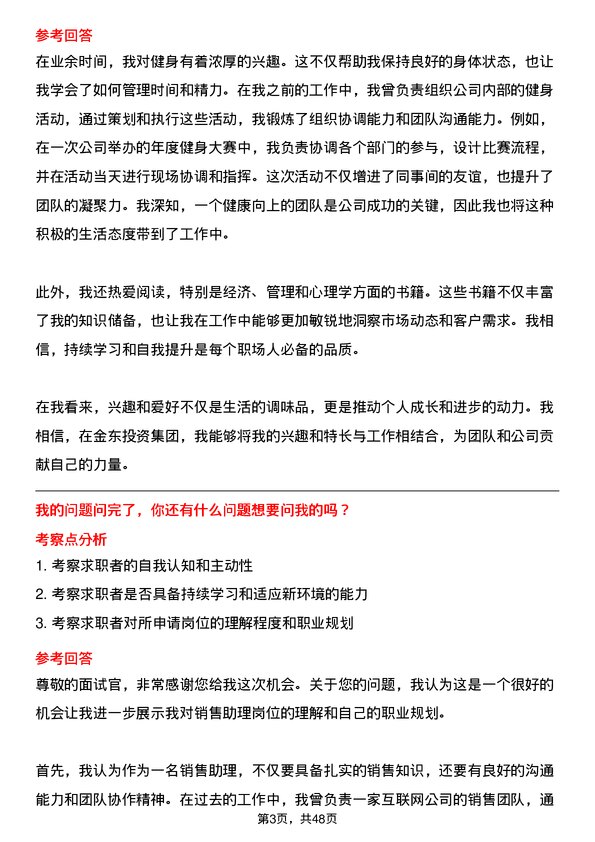 参考回答
在业余时间，我对健身有着浓厚的兴趣。这不仅帮助我保持良好的身体状态，也让我学会了如何管理时间和精力。在我之前的工作中，我曾负责组织公司内部的健身活动，通过策划和执行这些活动，我锻炼了组织协调能力和团队沟通能力。例如，在一次公司举办的年度健身大赛中，我负责协调各个部门的参与，设计比赛流程，并在活动当天进行现场协调和指挥。这次活动不仅增进了同事间的友谊，也提升了团队的凝聚力。我深知，一个健康向上的团队是公司成功的关键，因此我也将这种积极的生活态度带到了工作中。

此外，我还热爱阅读，特别是经济、管理和心理学方面的书籍。这些书籍不仅丰富了我的知识储备，也让我在工作中能够更加敏锐地洞察市场动态和客户需求。我相信，持续学习和自我提升是每个职场人必备的品质。

在我看来，兴趣和爱好不仅是生活的调味品，更是推动个人成长和进步的动力。我相信，在金东投资集团，我能够将我的兴趣和特长与工作相结合，为团队和公司贡献自己的力量。

我的问题问完了，你还有什么问题想要问我的吗？
考察点分析
1. 考察求职者的自我认知和主动性
2. 考察求职者是否具备持续学习和适应新环境的能力
3. 考察求职者对所申请岗位的理解程度和职业规划

参考回答
尊敬的面试官，非常感谢您给我这次机会。关于您的问题，我认为这是一个很好的机会让我进一步展示我对销售助理岗位的理解和自己的职业规划。

首先，我认为作为一名销售助理，不仅要具备扎实的销售知识，还要有良好的沟通能力和团队协作精神。在过去的工作中，我曾负责一家互联网公司的销售团队，通

第3页，共48页